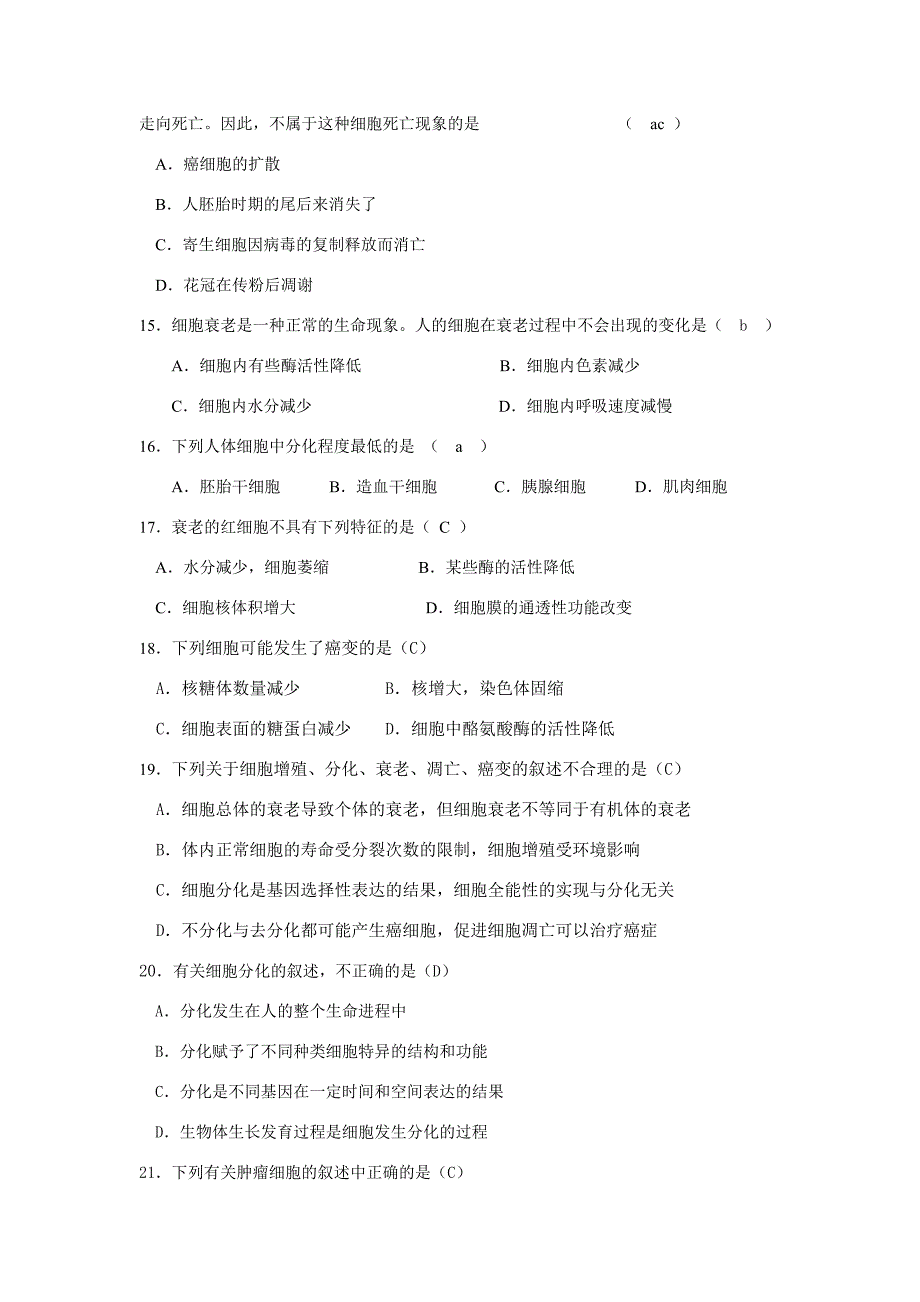 走向死亡。因此，不属于这种细胞死亡现象的是 （ ac ）

A．癌细胞的扩散

B．人胚胎时期的尾后来消失了

C．寄生细胞因病毒的复制释放而消亡

D．花冠在传粉后凋谢

15．细胞衰老是一种正常的生命现象。人的细胞在衰老过程中不会出现的变化是（ b ）

A．细胞内有些酶活性降低 B．细胞内色素减少

C．细胞内水分减少 D．细胞内呼吸速度减慢

16．下列人体细胞中分化程度最低的是 （ a ）

A．胚胎干细胞 B．造血干细胞 C．胰腺细胞 D．肌肉细胞

17．衰老的红细胞不具有下列特征的是（ C ）

A．水分减少，细胞萎缩 B．某些酶的活性降低

C．细胞核体积增大 D．细胞膜的通透性功能改变

18．下列细胞可能发生了癌变的是（C）

A．核糖体数量减少 B．核增大，染色体固缩

C．细胞表面的糖蛋白减少 D．细胞中酪氨酸酶的活性降低

19．下列关于细胞增殖、分化、衰老、凋亡、癌变的叙述不合理的是（C）

A．细胞总体的衰老导致个体的衰老，但细胞衰老不等同于有机体的衰老

B．体内正常细胞的寿命受分裂次数的限制，细胞增殖受环境影响

C．细胞分化是基因选择性表达的结果，细胞全能性的实现与分化无关

D．不分化与去分化都可能产生癌细胞，促进细胞凋亡可以治疗癌症

20．有关细胞分化的叙述，不正确的是（D）

A．分化发生在人的整个生命进程中

B．分化赋予了不同种类细胞特异的结构和功能

C．分化是不同基因在一定时间和空间表达的结果

D．生物体生长发育过程是细胞发生分化的过程

21．下列有关肿瘤细胞的叙述中正确的是（C）